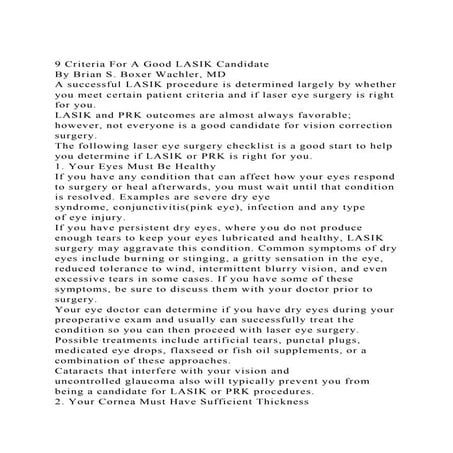 9 Criteria For A Good LASIK Candidate
By Brian S. Boxer Wachler, MD
A successful LASIK procedure is determined largely by whether you meet certain patient criteria and if laser eye surgery is right for you.
LASIK and PRK outcomes are almost always favorable; however, not everyone is a good candidate for vision correction surgery.
The following laser eye surgery checklist is a good start to help you determine if LASIK or PRK is right for you.
1. Your Eyes Must Be Healthy
If you have any condition that can affect how your eyes respond to surgery or heal afterwards, you must wait until that condition is resolved. Examples are severe dry eye syndrome, conjunctivitis(pink eye), infection and any type of eye injury.
If you have persistent dry eyes, where you do not produce enough tears to keep your eyes lubricated and healthy, LASIK surgery may aggravate this condition. Common symptoms of dry eyes include burning or stinging, a gritty sensation in the eye, reduced tolerance to wind, intermittent blurry vision, and even excessive tears in some cases. If you have some of these symptoms, be sure to discuss them with your doctor prior to surgery.
Your eye doctor can determine if you have dry eyes during your preoperative exam and usually can successfully treat the condition so you can then proceed with laser eye surgery. Possible treatments include artificial tears, punctal plugs, medicated eye drops, flaxseed or fish oil supplements, or a combination of these approaches.
Cataracts that interfere with your vision and uncontrolled glaucoma also will typically prevent you from being a candidate for LASIK or PRK procedures.
2. Your Cornea Must Have Sufficient Thickness